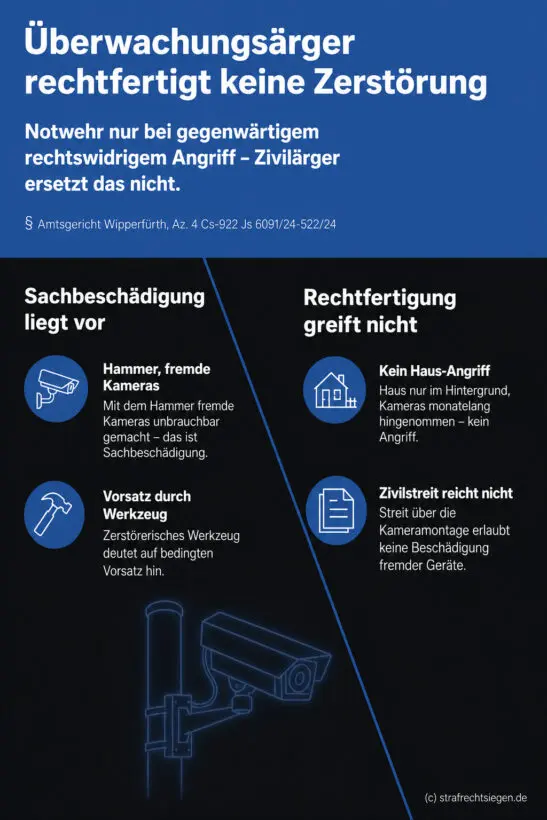 Überwachungsärger rechtfertigt keine Zerstörung

Notwehr nur bei gegenwärtigem rechtswidrigem Angriff – Zivilärger ersetzt das nicht.

§ Amtsgericht Wipperfürth, Az. 4 Cs-922 Js 6091/24-522/24

Sachbeschädigung liegt vor

Hammer, fremde Kameras
Mit dem Hammer fremde Kameras unbrauchbar gemacht – das ist Sachbeschädigung.

Vorsatz durch Werkzeug
Zerstörerisches Werkzeug deutet auf bedingten Vorsatz hin.

Rechtfertigung greift nicht

Kein Haus-Angriff
Haus nur im Hintergrund, Kameras monatelang hingenommen – kein Angriff.

Zivilstreit reicht nicht
Streit über die Kameramontage erlaubt keine Beschädigung fremder Geräte.

(c) strafrechtsiegen.de